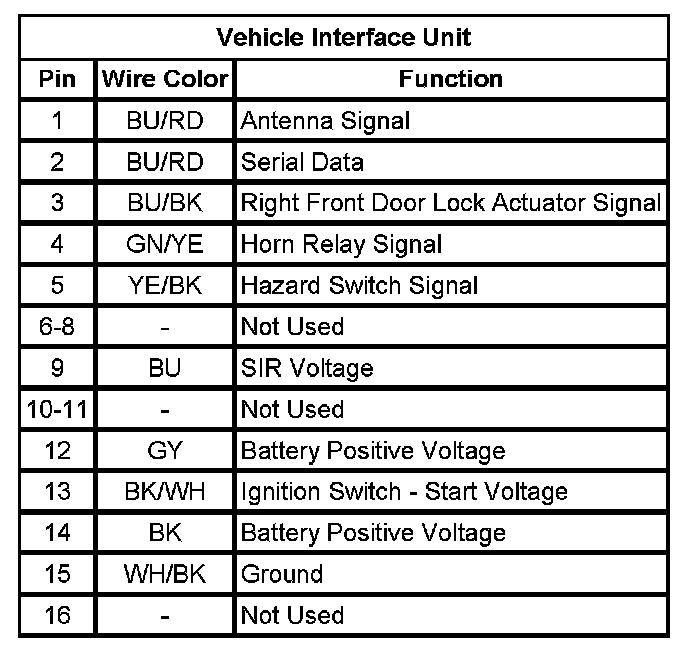 | Vehicle Interface Unit | | |
|---|---|---|
| Pin | Wire Color | Function |
| 1 | BU/RD | Antenna Signal |
| 2 | BU/RD | Serial Data |
| 3 | BU/BK | Right Front Door Lock Actuator Signal |
| 4 | GN/YE | Horn Relay Signal |
| 5 | YE/BK | Hazard Switch Signal |
| 6-8 | - | Not Used |
| 9 | BU | SIR Voltage |
| 10-11 | - | Not Used |
| 12 | GY | Battery Positive Voltage |
| 13 | BK/WH | Ignition Switch - Start Voltage |
| 14 | BK | Battery Positive Voltage |
| 15 | WH/BK | Ground |
| 16 | - | Not Used |